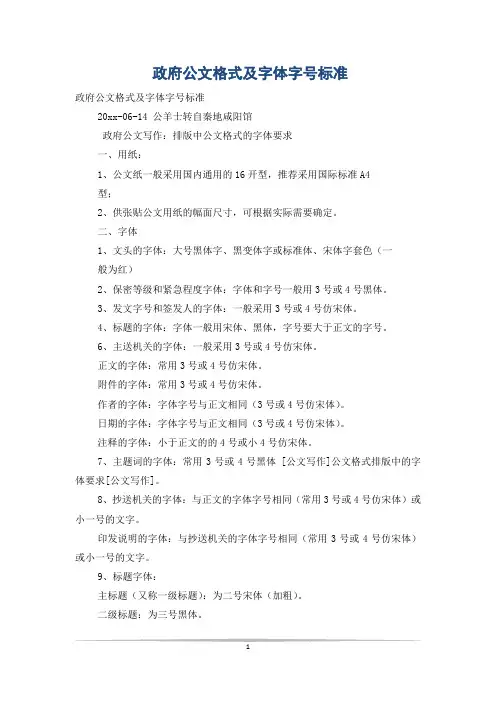 政府公文格式及字体字号标准

政府公文格式及字体字号标准

20xx-06-14 公羊士转自秦地咸阳馆

政府公文写作：排版中公文格式的字体要求

一、用纸：

1、公文纸一般采用国内通用的16开型，推荐采用国际标准A4型；

2、供张贴公文用纸的幅面尺寸，可根据实际需要确定。

二、字体

1、文头的字体：大号黑体字、黑变体字或标准体、宋体字套色（一般为红）

2、保密等级和紧急程度字体：字体和字号一般用3号或4号黑体。

3、发文字号和签发人的字体：一般采用3号或4号仿宋体。

4、标题的字体：字体一般用宋体、黑体，字号要大于正文的字号。

6、主送机关的字体：一般采用3号或4号仿宋体。

正文的字体：常用3号或4号仿宋体。

附件的字体：常用3号或4号仿宋体。

作者的字体：字体字号与正文相同（3号或4号仿宋体）。

日期的字体：字体字号与正文相同（3号或4号仿宋体）。

注释的字体：小于正文的的4号或小4号仿宋体。

7、主题词的字体：常用3号或4号黑体 [公文写作]公文格式排版中的字体要求[公文写作]。

8、抄送机关的字体：与正文的字体字号相同（常用3号或4号仿宋体）或小一号的文字。

印发说明的字体：与抄送机关的字体字号相同（常用3号或4号仿宋体）或小一号的文字。

9、标题字体：

主标题（又称一级标题）：为二号宋体（加粗）。

二级标题：为三号黑体。

1